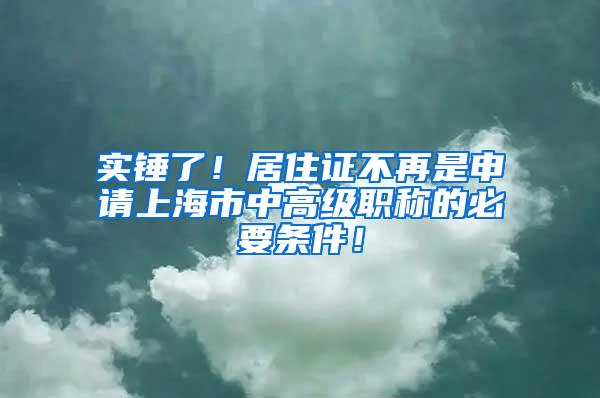 实锤了！居住证不再是申请上海市中高级职称的必要条件！